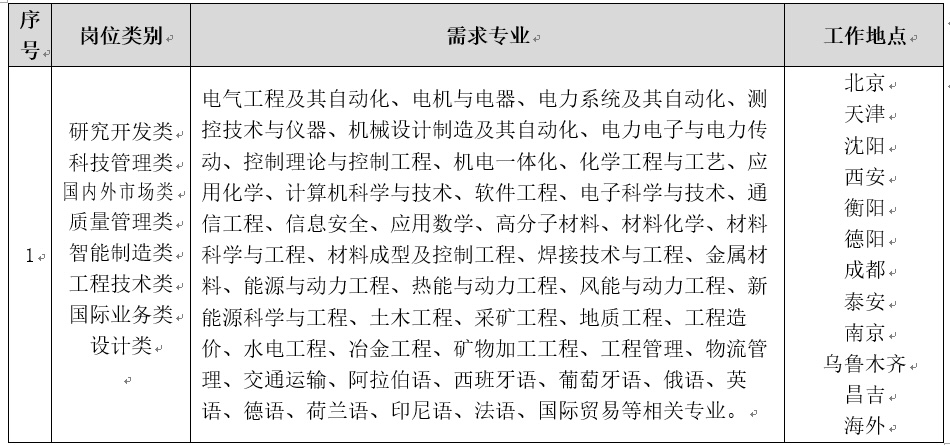 | 序号 | 岗位类别 | 需求专业 | 工作地点 |
|---|---|---|---|
| 1 | 研究开发类 科技管理类 国内外市场类 质量管理类 智能制造类 工程技术类 国际业务类 设计类 | 电气工程及其自动化、电机与电器、电力系统及其自动化、测控技术与仪器、机械设计制造及其自动化、电力电子与电力传动、控制理论与控制工程、机电一体化、化学工程与工艺、应用化学、计算机科学与技术、软件工程、电子科学与技术、通信工程、信息安全、应用数学、高分子材料、材料化学、材料科学与工程、材料成型及控制工程、焊接技术与工程、金属材料、能源与动力工程、热能与动力工程、风能与动力工程、新能源科学与工程、土木工程、采矿工程、地质工程、工程造价、水电工程、冶金工程、矿物加工工程、工程管理、物流管理、交通运输、阿拉伯语、西班牙语、葡萄牙语、俄语、英语、德语、荷兰语、印尼语、法语、国际贸易等相关专业。 | 北京 天津 沈阳 西安 衡阳 德阳 成都 泰安 南京 乌鲁木齐 昌吉 海外 |